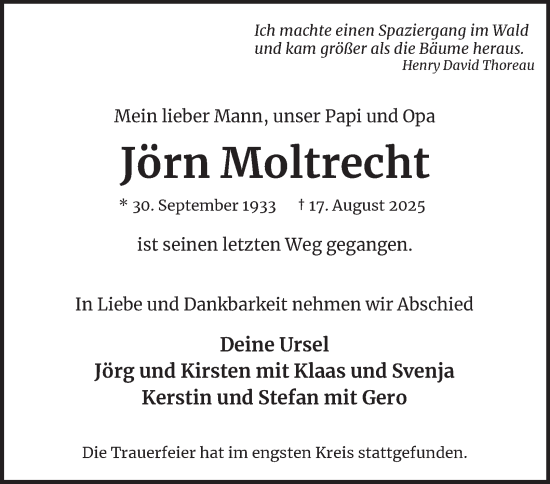 Ich machte einen Spaziergang im Wald
und kam größer als die Bäume heraus.
Henry David Thoreau

Mein lieber Mann, unser Papi und Opa

Jörn Moltrecht

* 30. September 1933 † 17. August 2025

ist seinen letzten Weg gegangen.

In Liebe und Dankbarkeit nehmen wir Abschied

Deine Ursel
Jörg und Kirsten mit Klaas und Svenja
Kerstin und Stefan mit Gero

Die Trauerfeier hat im engsten Kreis stattgefunden.